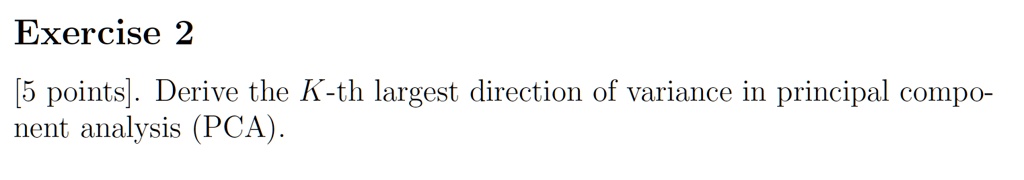 Exercise 2

[5 points]. Derive the $K$-th largest direction of variance in principal component analysis (PCA).